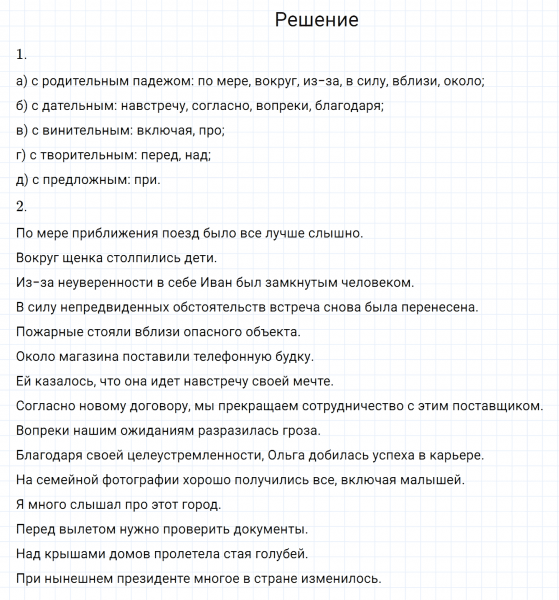 Решение

1.

а) с родительным падежом: по мере, вокруг, из-за, в силу, вблизи, около;

б) с дательным: навстречу, согласно, вопреки, благодаря;

в) с винительным: включая, про;

г) с творительным: перед, над;

д) с предложным: при.

2.

По мере приближения поезд было все лучше слышно.

Вокруг щенка столпились дети.

Из-за неуверенности в себе Иван был замкнутым человеком.

В силу непредвиденных обстоятельств встреча снова была перенесена.

Пожарные стояли вблизи опасного объекта.

Около магазина поставили телефонную будку.

Ей казалось, что она идет навстречу своей мечте.

Согласно новому договору, мы прекращаем сотрудничество с этим поставщиком.

Вопреки нашим ожиданиям разразилась гроза.

Благодаря своей целеустремленности, Ольга добилась успеха в карьере.

На семейной фотографии хорошо получились все, включая малышей.

Я много слышал про этот город.

Перед вылетом нужно проверить документы.

Над крышами домов пролетела стая голубей.

При нынешнем президенте многое в стране изменилось.